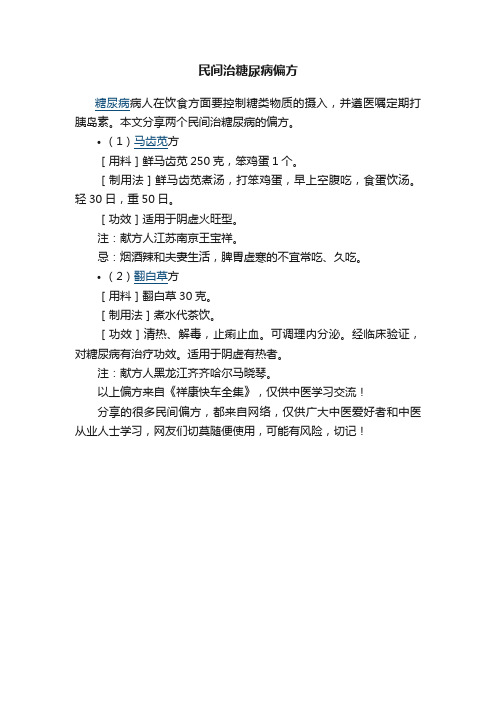 民间治糖尿病偏方

糖尿病病人在饮食方面要控制糖类物质的摄入，并遵医嘱定期打胰岛素。本文分享两个民间治糖尿病的偏方。

• （1）马齿苋方

［用料］鲜马齿苋 250 克，笨鸡蛋 1 个。

［制用法］鲜马齿苋煮汤，打笨鸡蛋，早上空腹吃，食蛋饮汤。轻 30 日，重 50 日。

［功效］适用于阴虚火旺型。

注：献方人江苏南京王宝祥。

忌：烟酒辣和夫妻生活，脾胃虚寒的不宜常吃、久吃。

• （2）翻白草方

［用料］翻白草 30 克。

［制用法］煮水代茶饮。

［功效］清热、解毒，止痢止血。可调理内分泌。经临床验证，对糖尿病有治疗功效。适用于阴虚有热者。

注：献方人黑龙江齐齐哈尔马晓琴。

以上偏方来自《祥康快车全集》，仅供中医学习交流！

分享的很多民间偏方，都来自网络，仅供广大中医爱好者和中医从业人士学习，网友们切莫随便使用，可能有风险，切记！